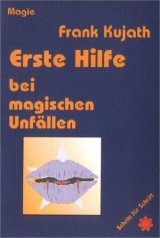 Magie

Frank Kujath

Erste Hilfe bei magischen Unfällen

Schritt für Schritt